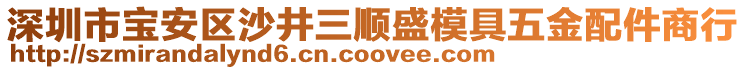 深圳市宝安区沙井三顺盛模具五金配件商行
http://szmirandalynd6.cn.coovee.com